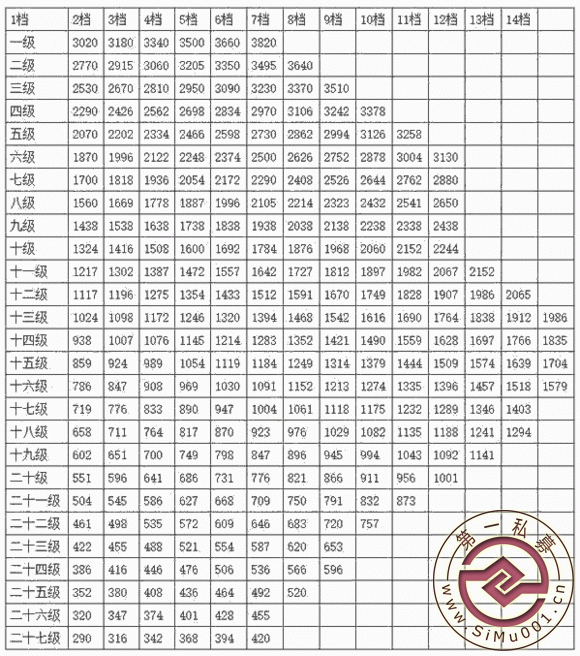 | 1档 | 2档 | 3档 | 4档 | 5档 | 6档 | 7档 | 8档 | 9档 | 10档 | 11档 | 12档 | 13档 | 14档 | |
|---|---|---|---|---|---|---|---|---|---|---|---|---|---|---|
| 一级 | 3020 | 3180 | 3340 | 3500 | 3660 | 3820 | | | | | | | | |
| 二级 | 2770 | 2915 | 3060 | 3205 | 3350 | 3495 | 3640 | | | | | | | |
| 三级 | 2530 | 2670 | 2810 | 2950 | 3090 | 3230 | 3370 | 3510 | | | | | | |
| 四级 | 2290 | 2426 | 2562 | 2698 | 2834 | 2970 | 3106 | 3242 | 3378 | | | | | |
| 五级 | 2070 | 2202 | 2334 | 2466 | 2598 | 2730 | 2862 | 2994 | 3126 | 3258 | | | | |
| 六级 | 1870 | 1996 | 2122 | 2248 | 2374 | 2500 | 2626 | 2752 | 2878 | 3004 | 3130 | | | |
| 七级 | 1700 | 1818 | 1936 | 2054 | 2172 | 2290 | 2408 | 2526 | 2644 | 2762 | 2880 | | | |
| 八级 | 1560 | 1669 | 1778 | 1887 | 1996 | 2105 | 2214 | 2323 | 2432 | 2541 | 2650 | | | |
| 九级 | 1438 | 1538 | 1638 | 1738 | 1838 | 1938 | 2038 | 2138 | 2238 | 2338 | 2438 | | | |
| 十级 | 1324 | 1416 | 1508 | 1600 | 1692 | 1784 | 1876 | 1968 | 2060 | 2152 | 2244 | | | |
| 十一级 | 1217 | 1302 | 1387 | 1472 | 1557 | 1642 | 1727 | 1812 | 1897 | 1982 | 2067 | 2152 | | |
| 十二级 | 1117 | 1196 | 1275 | 1354 | 1433 | 1512 | 1591 | 1670 | 1749 | 1828 | 1907 | 1986 | 2065 | |
| 十三级 | 1024 | 1098 | 1172 | 1246 | 1320 | 1394 | 1468 | 1542 | 1616 | 1690 | 1764 | 1838 | 1912 | 1986 |
| 十四级 | 938 | 1007 | 1076 | 1145 | 1214 | 1283 | 1352 | 1421 | 1490 | 1559 | 1628 | 1697 | 1766 | 1835 |
| 十五级 | 859 | 924 | 989 | 1054 | 1119 | 1184 | 1249 | 1314 | 1379 | 1444 | 1509 | 1574 | 1639 | 1704 |
| 十六级 | 786 | 847 | 908 | 969 | 1030 | 1091 | 1152 | 1213 | 1274 | 1335 | 1396 | 1457 | 1518 | 1579 |
| 十七级 | 719 | 776 | 833 | 890 | 947 | 1004 | 1061 | 1118 | 1175 | 1232 | 1289 | 1346 | 1403 | |
| 十八级 | 658 | 711 | 764 | 817 | 870 | 923 | 976 | 1029 | 1082 | 1135 | 1188 | 1241 | 1294 | |
| 十九级 | 602 | 651 | 700 | 749 | 798 | 847 | 896 | 945 | 994 | 1043 | 1092 | 1141 | | |
| 二十级 | 551 | 596 | 641 | 686 | 731 | 776 | 821 | 866 | 911 | 956 | 1001 | | | |
| 二十一级 | 504 | 545 | 586 | 627 | 668 | 709 | 750 | 791 | 832 | 873 | | | | |
| 二十二级 | 461 | 498 | 535 | 572 | 609 | 646 | 683 | 720 | 757 | | | | | |
| 二十三级 | 422 | 455 | 488 | 521 | 554 | 587 | 620 | 653 | | | | | | |
| 二十四级 | 386 | 416 | 446 | 476 | 506 | 536 | 566 | 596 | | | | | | |
| 二十五级 | 352 | 380 | 408 | 436 | 464 | 492 | 520 | | | | | | | |
| 二十六级 | 320 | 347 | 374 | 401 | 428 | 455 | | | | | | | | |
| 二十七级 | 290 | 316 | 342 | 368 | 394 | 420 | | | | | | | | |

第一私募
www.SiMu001.cn